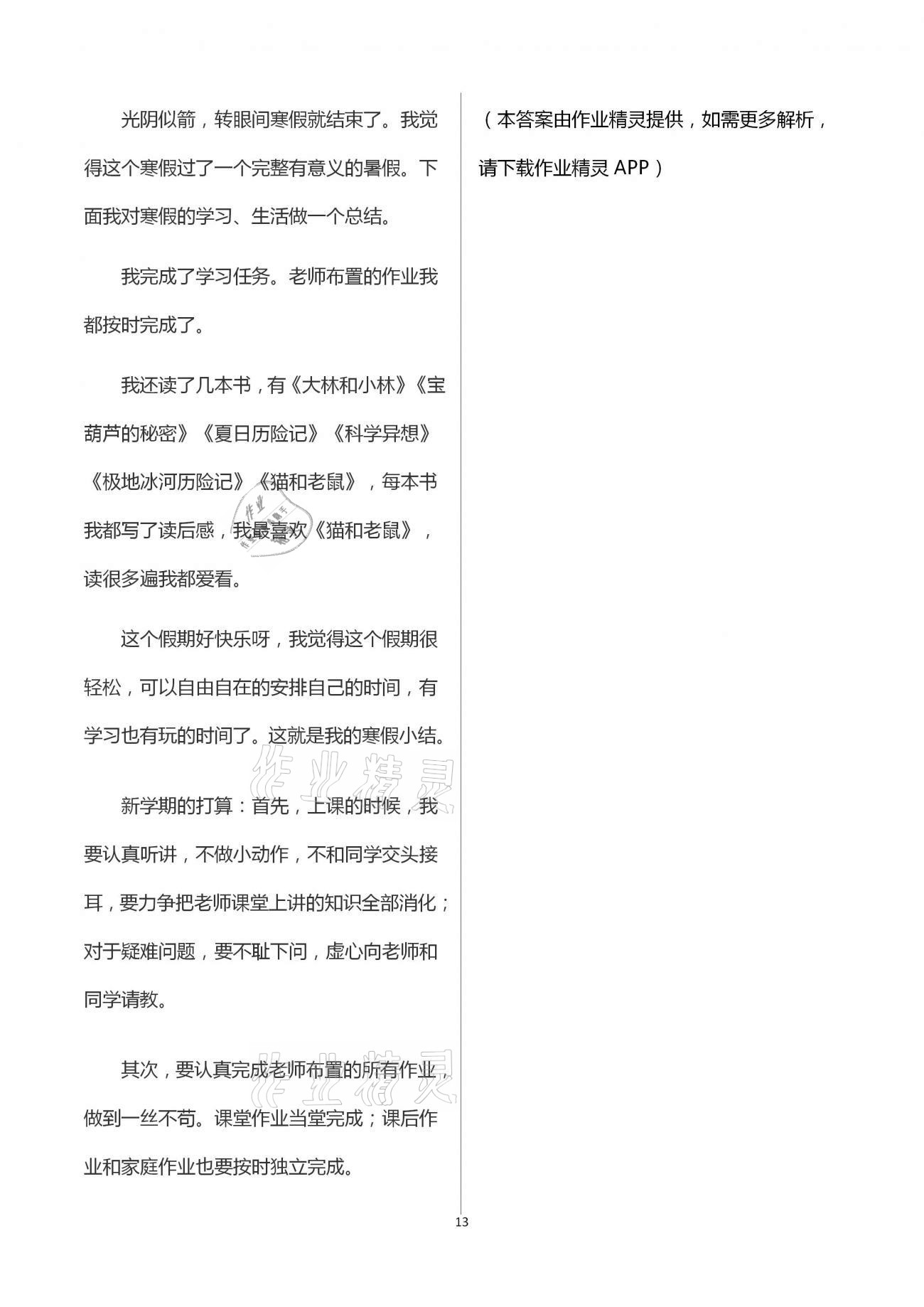 光阴似箭，转眼间寒假就结束了。我觉得这个寒假过了一个完整有意义的暑假。下面我对寒假的学习、生活做一个总结。

我完成了学习任务。老师布置的作业我都按时完成了。

我还读了几本书，有《大林和小林》《宝葫芦的秘密》《夏日历险记》《科学异想》《极地冰河历险记》《猫和老鼠》，每本书我都写了读后感，我最喜欢《猫和老鼠》，读很多遍我都爱看。

这个假期好快乐呀，我觉得这个假期很轻松，可以自由自在的安排自己的时间，有学习也有玩的时间了。这就是我的寒假小结。

新学期的打算：首先，上课的时候，我要认真听讲，不做小动作，不和同学交头接耳，要力争把老师课堂上讲的知识全部消化；对于疑难问题，要不耻下问，虚心向老师和同学请教。

其次，要认真完成老师布置的所有作业，做到一丝不苟。课堂作业当堂完成；课后作业和家庭作业也要按时独立完成。

（本答案由作业精灵提供，如需更多解析，请下载作业精灵 APP）

作业精灵

作业精灵

13